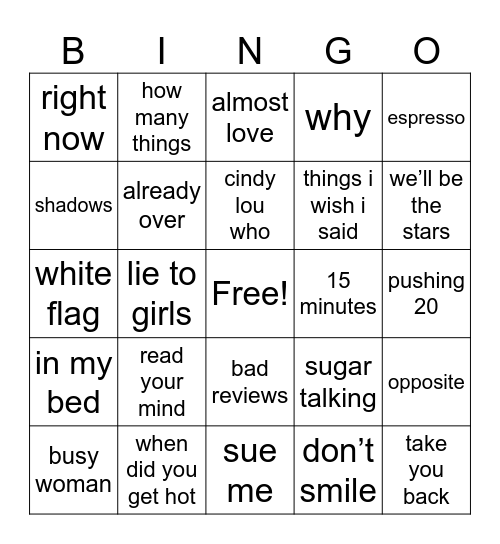 | B | I | N | G | O |
|---|---|---|---|---|
| right now | how many things | almost love | why | espresso |
| shadows | already over | cindy lou who | things i wish i said | we’ll be the stars |
| white flag | lie to girls | Free! | 15 minutes | pushing 20 |
| in my bed | read your mind | bad reviews | sugar talking | opposite |
| busy woman | when did you get hot | sue me | don’t smile | take you back |